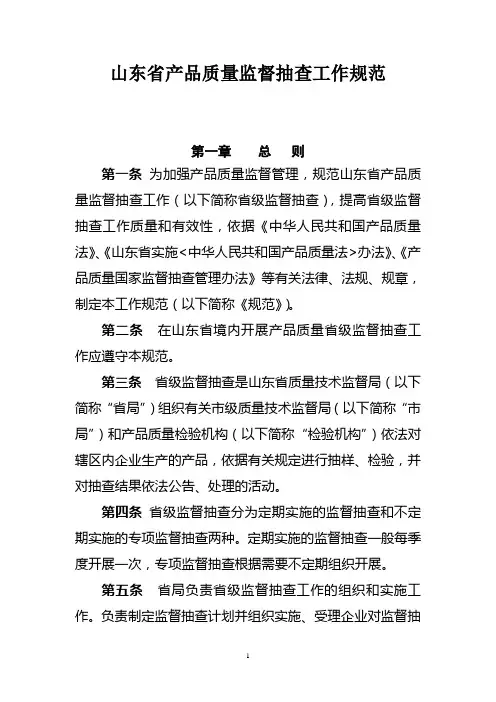 山东省产品质量监督抽查工作规范

第一章　　总　则

第一条　为加强产品质量监督管理，规范山东省产品质量监督抽查工作（以下简称省级监督抽查），提高省级监督抽查工作质量和有效性，依据《中华人民共和国产品质量法》、《山东省实施<中华人民共和国产品质量法>办法》、《产品质量国家监督抽查管理办法》等有关法律、法规、规章，制定本工作规范（以下简称《规范》）。

第二条　在山东省境内开展产品质量省级监督抽查工作应遵守本规范。

第三条　省级监督抽查是山东省质量技术监督局（以下简称“省局”）组织有关市级质量技术监督局（以下简称“市局”）和产品质量检验机构（以下简称“检验机构”）依法对辖区内企业生产的产品，依据有关规定进行抽样、检验，并对抽查结果依法公告、处理的活动。

第四条　省级监督抽查分为定期实施的监督抽查和不定期实施的专项监督抽查两种。定期实施的监督抽查一般每季度开展一次，专项监督抽查根据需要不定期组织开展。

第五条　省局负责省级监督抽查工作的组织和实施工作。负责制定监督抽查计划并组织实施、受理企业对监督抽

1